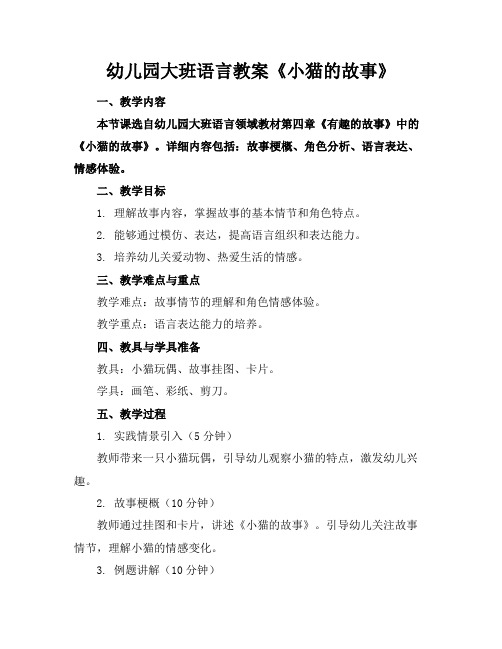 幼儿园大班语言教案《小猫的故事》

一、教学内容

本节课选自幼儿园大班语言领域教材第四章《有趣的故事》中的《小猫的故事》。详细内容包括：故事梗概、角色分析、语言表达、情感体验。

二、教学目标

1. 理解故事内容，掌握故事的基本情节和角色特点。

2. 能够通过模仿、表达，提高语言组织和表达能力。

3. 培养幼儿关爱动物、热爱生活的情感。

三、教学难点与重点

教学难点：故事情节的理解和角色情感体验。

教学重点：语言表达能力的培养。

四、教具与学具准备

教具：小猫玩偶、故事挂图、卡片。

学具：画笔、彩纸、剪刀。

五、教学过程

1. 实践情景引入（5分钟）

教师带来一只小猫玩偶，引导幼儿观察小猫的特点，激发幼儿兴趣。

2. 故事梗概（10分钟）

教师通过挂图和卡片，讲述《小猫的故事》。引导幼儿关注故事情节，理解小猫的情感变化。

3. 例题讲解（10分钟）